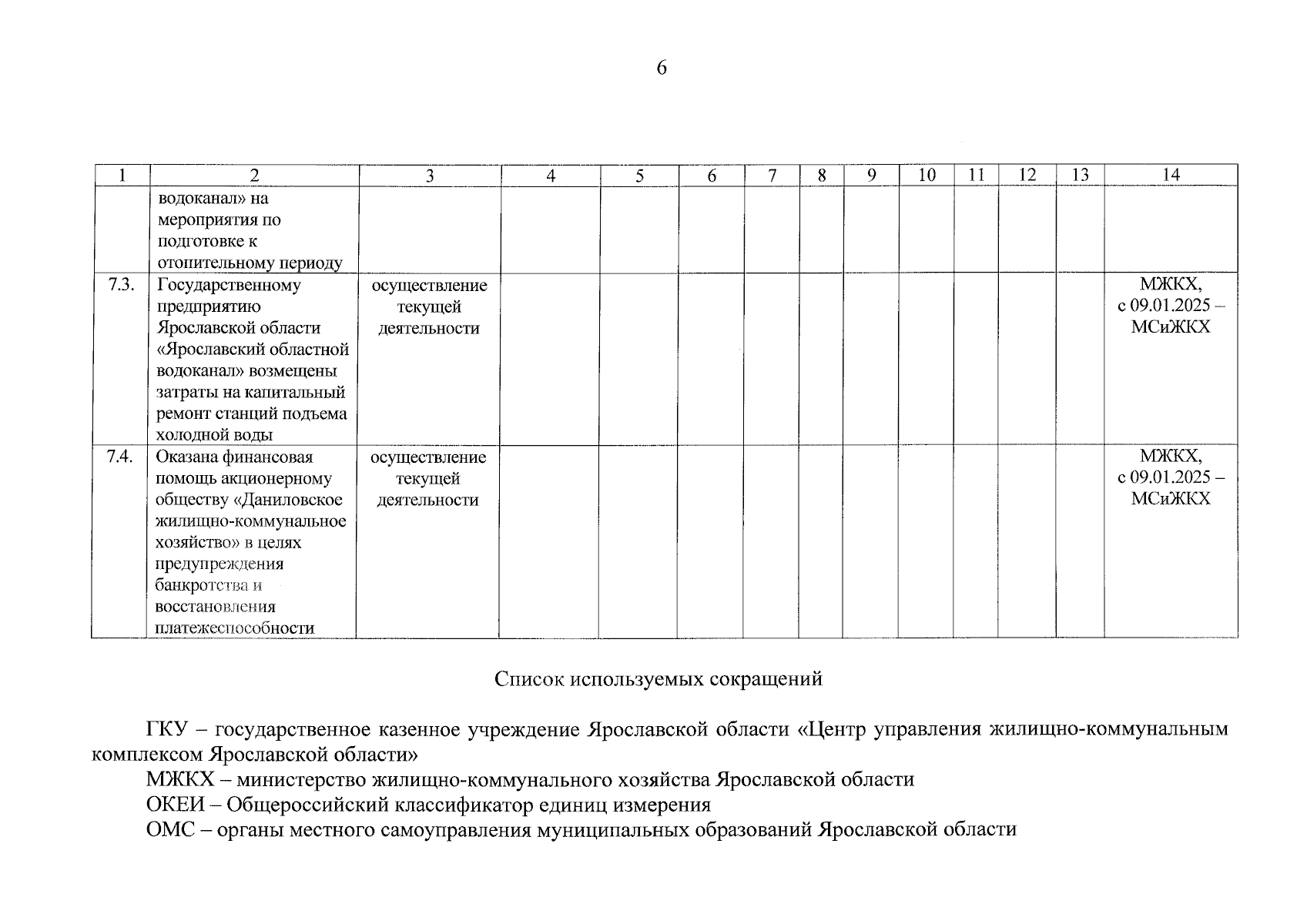 6

| 1 | 2 | 3 | 4 | 5 | 6 | 7 | 8 | 9 | 10 | 11 | 12 | 13 | 14 |
|---|---|---|---|---|---|---|---|---|---|---|---|---|---|
| | водоканал» на мероприятия по подготовке к отопительному периоду | | | | | | | | | | | | |
| 7.3. | Государственному предприятию Ярославской области «Ярославский областной водоканал» возмещены затраты на капитальный ремонт станций подъема холодной воды | осуществление текущей деятельности | | | | | | | | | | | МЖКХ, с 09.01.2025 – МСиЖКХ |
| 7.4. | Оказана финансовая помощь акционерному обществу «Даниловское жилищно-коммунальное хозяйство» в целях предупреждения банкротства и восстановления платежеспособности | осуществление текущей деятельности | | | | | | | | | | | МЖКХ, с 09.01.2025 – МСиЖКХ |

Список используемых сокращений

ГКУ – государственное казенное учреждение Ярославской области «Центр управления жилищно-коммунальным комплексом Ярославской области»
МЖКХ – министерство жилищно-коммунального хозяйства Ярославской области
ОКЕИ – Общероссийский классификатор единиц измерения
ОМС – органы местного самоуправления муниципальных образований Ярославской области